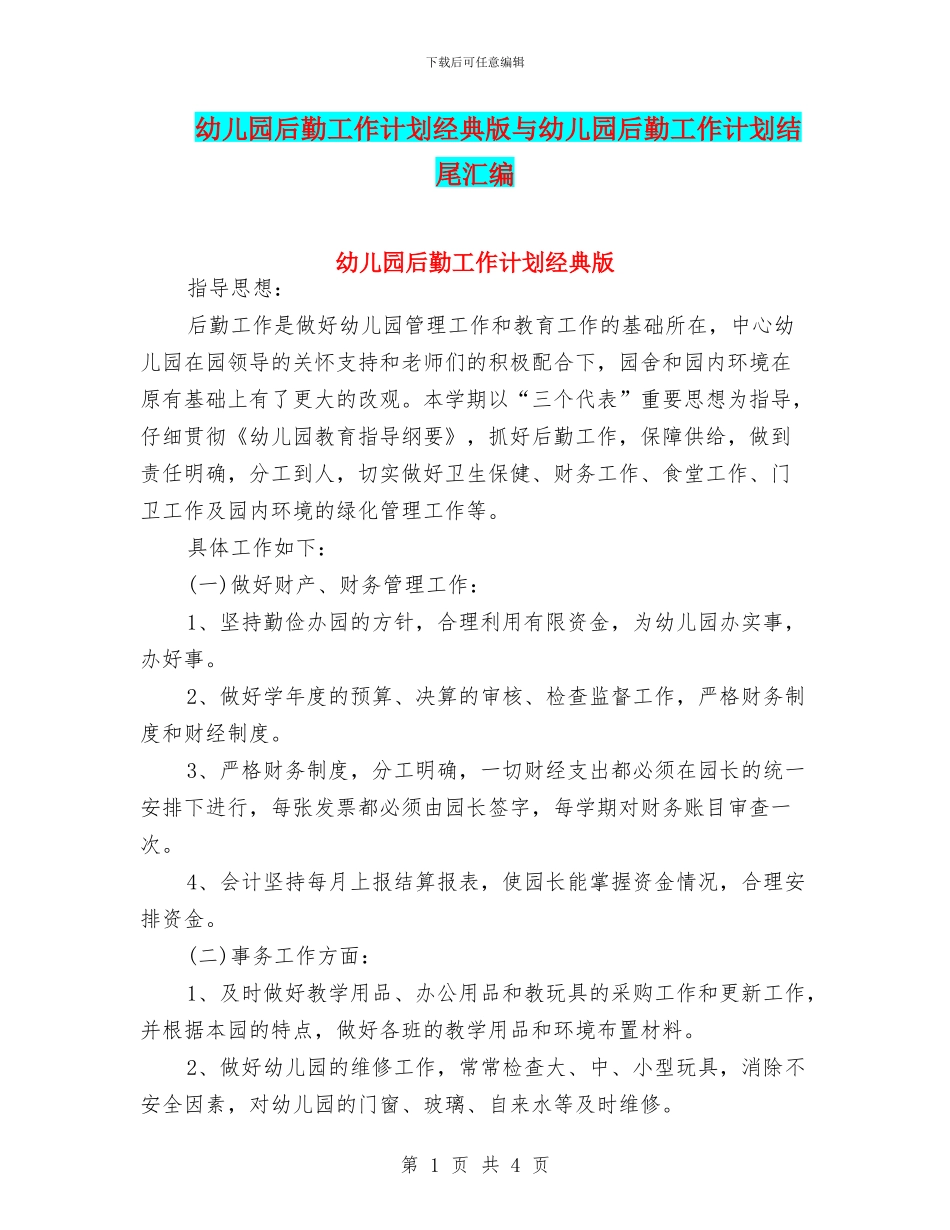 下载后可任意编辑

幼儿园后勤工作计划经典版与幼儿园后勤工作计划结尾汇编

幼儿园后勤工作计划经典版

指导思想：

后勤工作是做好幼儿园管理工作和教育工作的基础所在，中心幼儿园在园领导的关怀支持和老师们的积极配合下，园舍和园内环境在原有基础上有了更大的改观。本学期以“三个代表”重要思想为指导，仔细贯彻《幼儿园教育指导纲要》，抓好后勤工作，保障供给，做到责任明确，分工到人，切实做好卫生保健、财务工作、食堂工作、门卫工作及园内环境的绿化管理工作等。

具体工作如下：

(一)做好财产、财务管理工作：

1、坚持勤俭办园的方针，合理利用有限资金，为幼儿园办实事，办好事。

2、做好学年度的预算、决算的审核、检查监督工作，严格财务制度和财经制度。

3、严格财务制度，分工明确，一切财经支出都必须在园长的统一安排下进行，每张发票都必须由园长签字，每学期对财务账目审查一次。

4、会计坚持每月上报结算报表，使园长能掌握资金情况，合理安排资金。

(二)事务工作方面：

1、及时做好教学用品、办公用品和教玩具的采购工作和更新工作，并根据本园的特点，做好各班的教学用品和环境布置材料。

2、做好幼儿园的维修工作，常常检查大、中、小型玩具，消除不安全因素，对幼儿园的门窗、玻璃、自来水等及时维修。

第 1 页 共 4 页